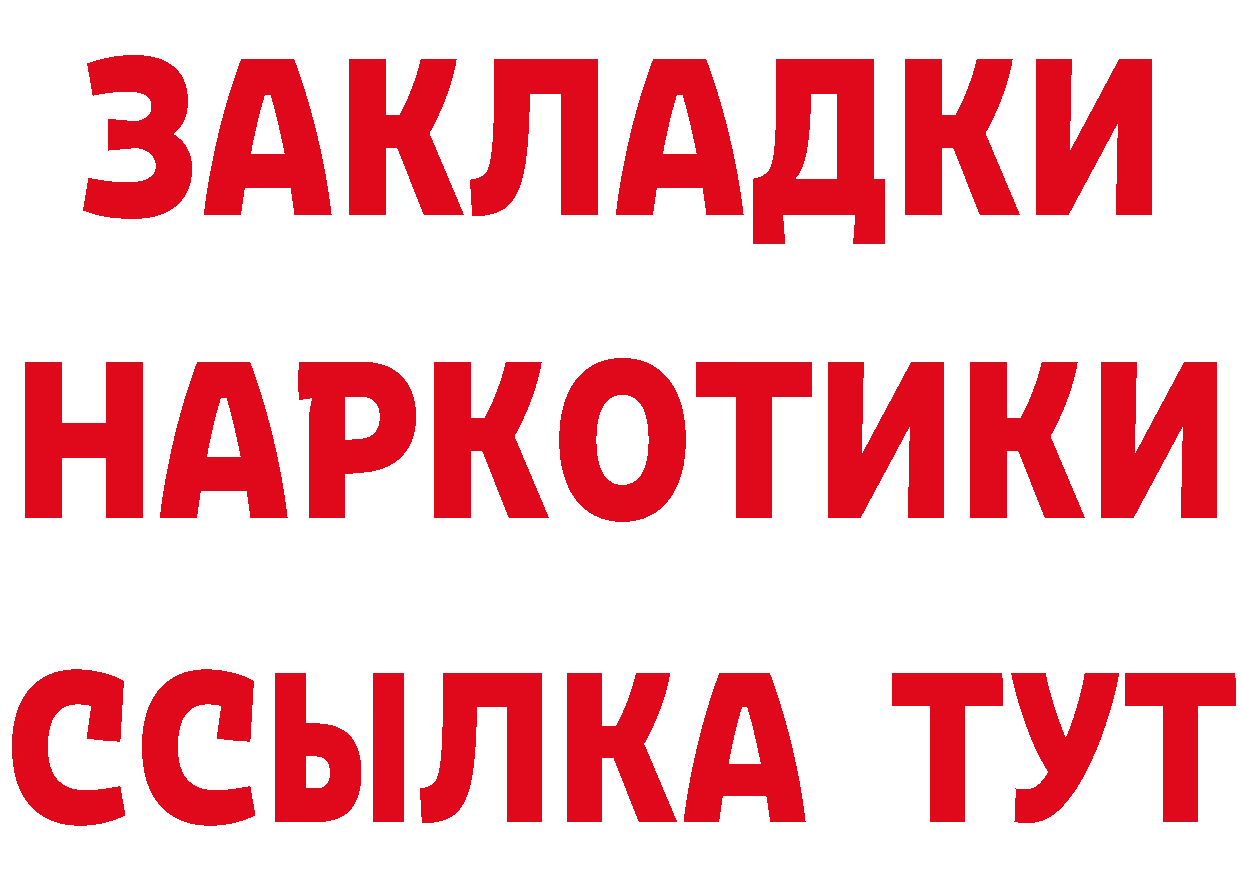 ЗАКЛАДКИ
НАРКОТИКИ
ССЫЛКА ТУТ